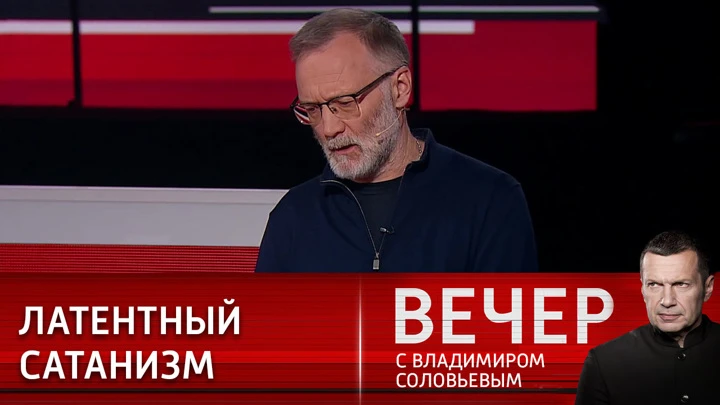 ЛАТЕНТНЫЙ САТАНИЗМ

ВЕЧЕР
С ВЛАДИМИРОМ СОЛОВЬЕВЫМ